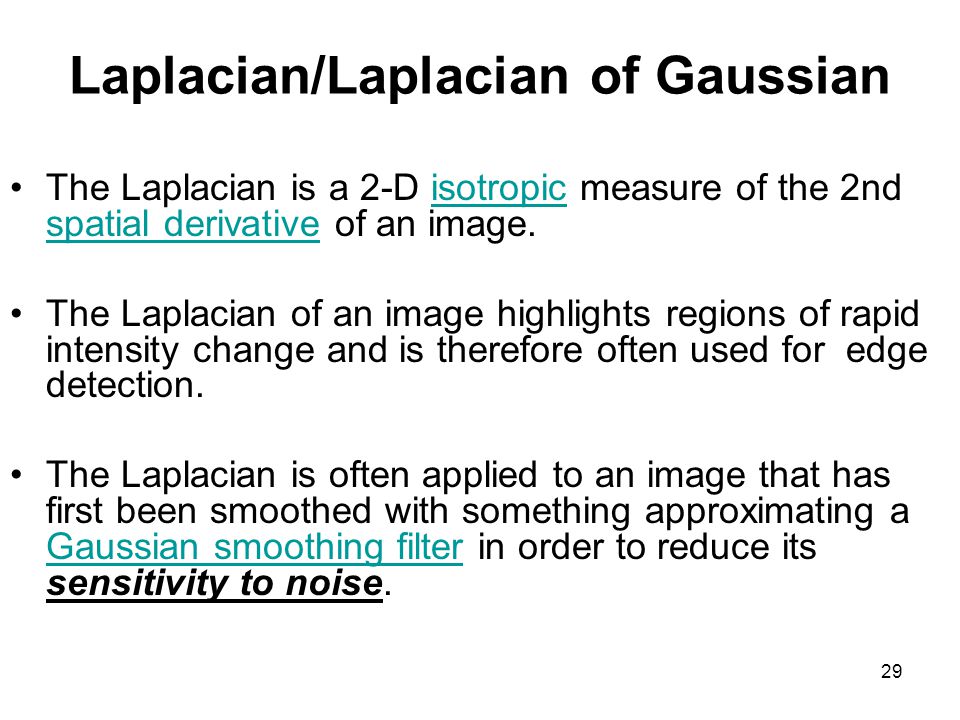 Laplacian/Laplacian of Gaussian

• The Laplacian is a 2-D isotropic measure of the 2nd spatial derivative of an image.

• The Laplacian of an image highlights regions of rapid intensity change and is therefore often used for edge detection.

• The Laplacian is often applied to an image that has first been smoothed with something approximating a Gaussian smoothing filter in order to reduce its sensitivity to noise.

29